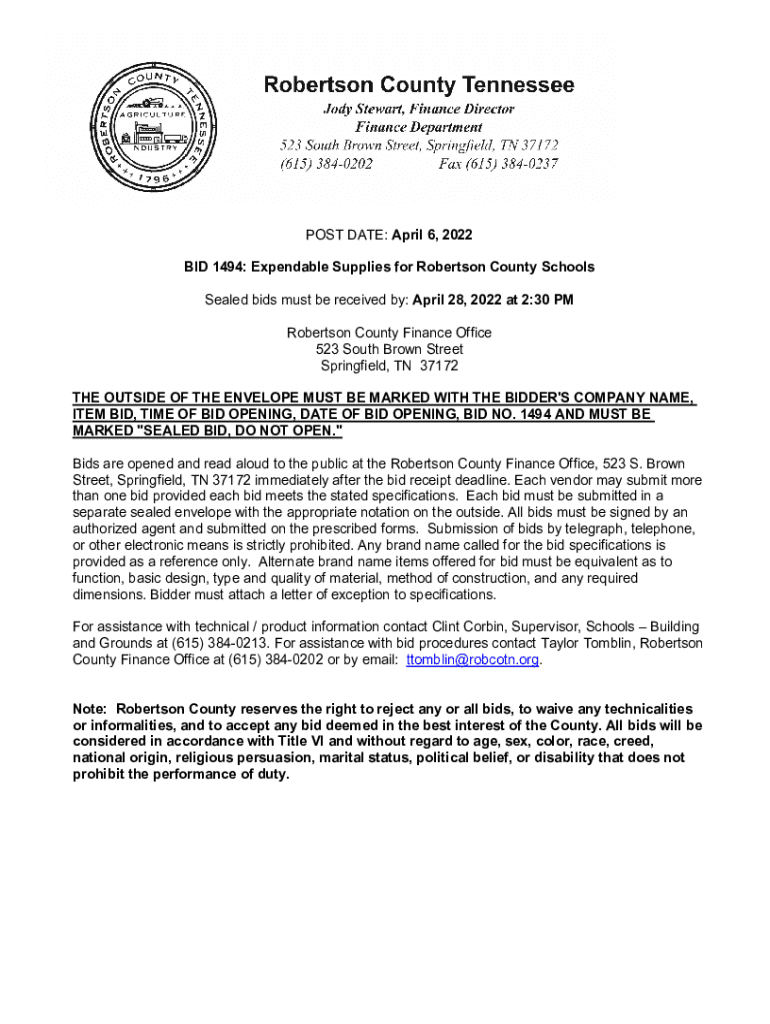 ROBERTSON COUNTY TENNESSEE
AGRICULTURE
INDUSTRY
1796

Robertson County Tennessee
Jody Stewart, Finance Director
Finance Department
523 South Brown Street, Springfield, TN 37172
(615) 384-0202 Fax (615) 384-0237

POST DATE: April 6, 2022

BID 1494: Expendable Supplies for Robertson County Schools

Sealed bids must be received by: April 28, 2022 at 2:30 PM

Robertson County Finance Office
523 South Brown Street
Springfield, TN 37172

THE OUTSIDE OF THE ENVELOPE MUST BE MARKED WITH THE BIDDER'S COMPANY NAME, ITEM BID, TIME OF BID OPENING, DATE OF BID OPENING, BID NO. 1494 AND MUST BE MARKED "SEALED BID, DO NOT OPEN."

Bids are opened and read aloud to the public at the Robertson County Finance Office, 523 S. Brown Street, Springfield, TN 37172 immediately after the bid receipt deadline. Each vendor may submit more than one bid provided each bid meets the stated specifications. Each bid must be submitted in a separate sealed envelope with the appropriate notation on the outside. All bids must be signed by an authorized agent and submitted on the prescribed forms. Submission of bids by telegraph, telephone, or other electronic means is strictly prohibited. Any brand name called for the bid specifications is provided as a reference only. Alternate brand name items offered for bid must be equivalent as to function, basic design, type and quality of material, method of construction, and any required dimensions. Bidder must attach a letter of exception to specifications.

For assistance with technical / product information contact Clint Corbin, Supervisor, Schools – Building and Grounds at (615) 384-0213. For assistance with bid procedures contact Taylor Tomblin, Robertson County Finance Office at (615) 384-0202 or by email: ttomblin@robcotn.org.

Note: Robertson County reserves the right to reject any or all bids, to waive any technicalities or informalities, and to accept any bid deemed in the best interest of the County. All bids will be considered in accordance with Title VI and without regard to age, sex, color, race, creed, national origin, religious persuasion, marital status, political belief, or disability that does not prohibit the performance of duty.